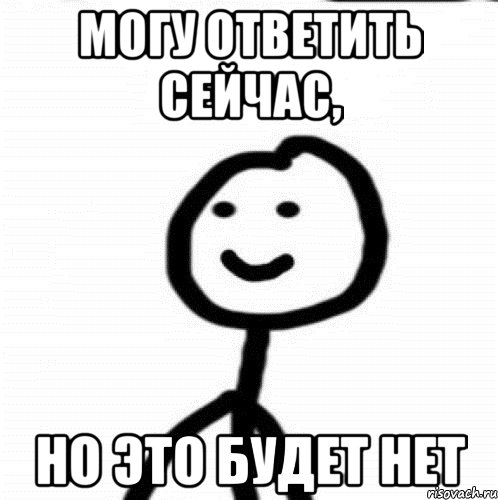 МОГУ ОТВЕТИТЬ СЕЙЧАС,

НО ЭТО БУДЕТ НЕТ

risovach.ru